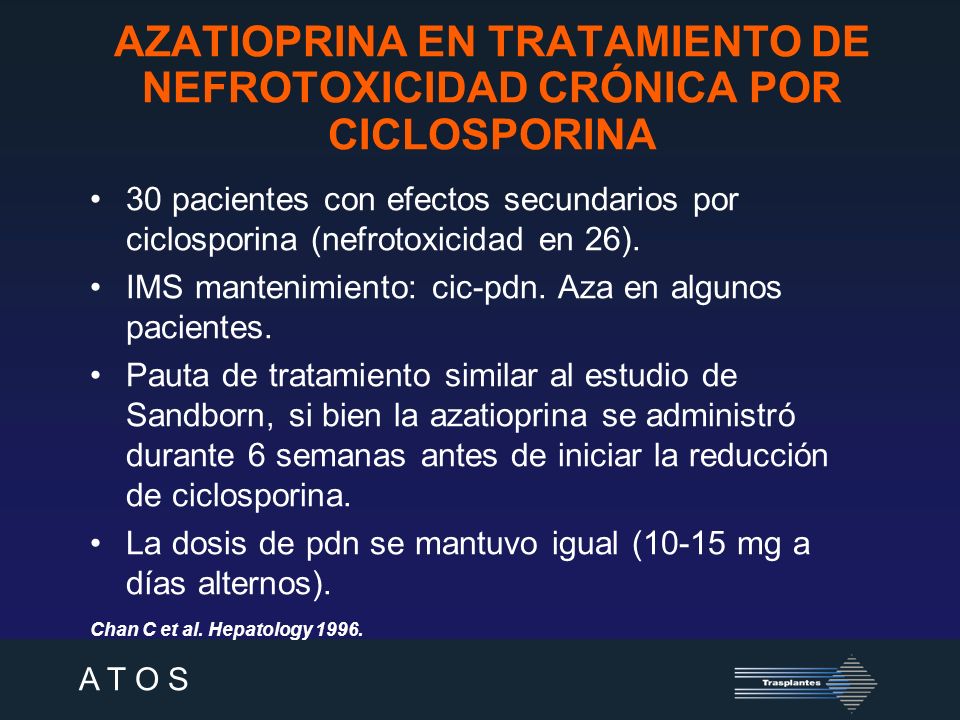 AZATIOPRINA EN TRATAMIENTO DE NEFROTOXICIDAD CRÓNICA POR CICLOSPORINA

• 30 pacientes con efectos secundarios por ciclosporina (nefrotoxicidad en 26).

• IMS mantenimiento: cic-pdn. Aza en algunos pacientes.

• Pauta de tratamiento similar al estudio de Sandborn, si bien la azatioprina se administró durante 6 semanas antes de iniciar la reducción de ciclosporina.

• La dosis de pdn se mantuvo igual (10-15 mg a días alternos).

Chan C et al. Hepatology 1996.

A T O S

Trasplantes